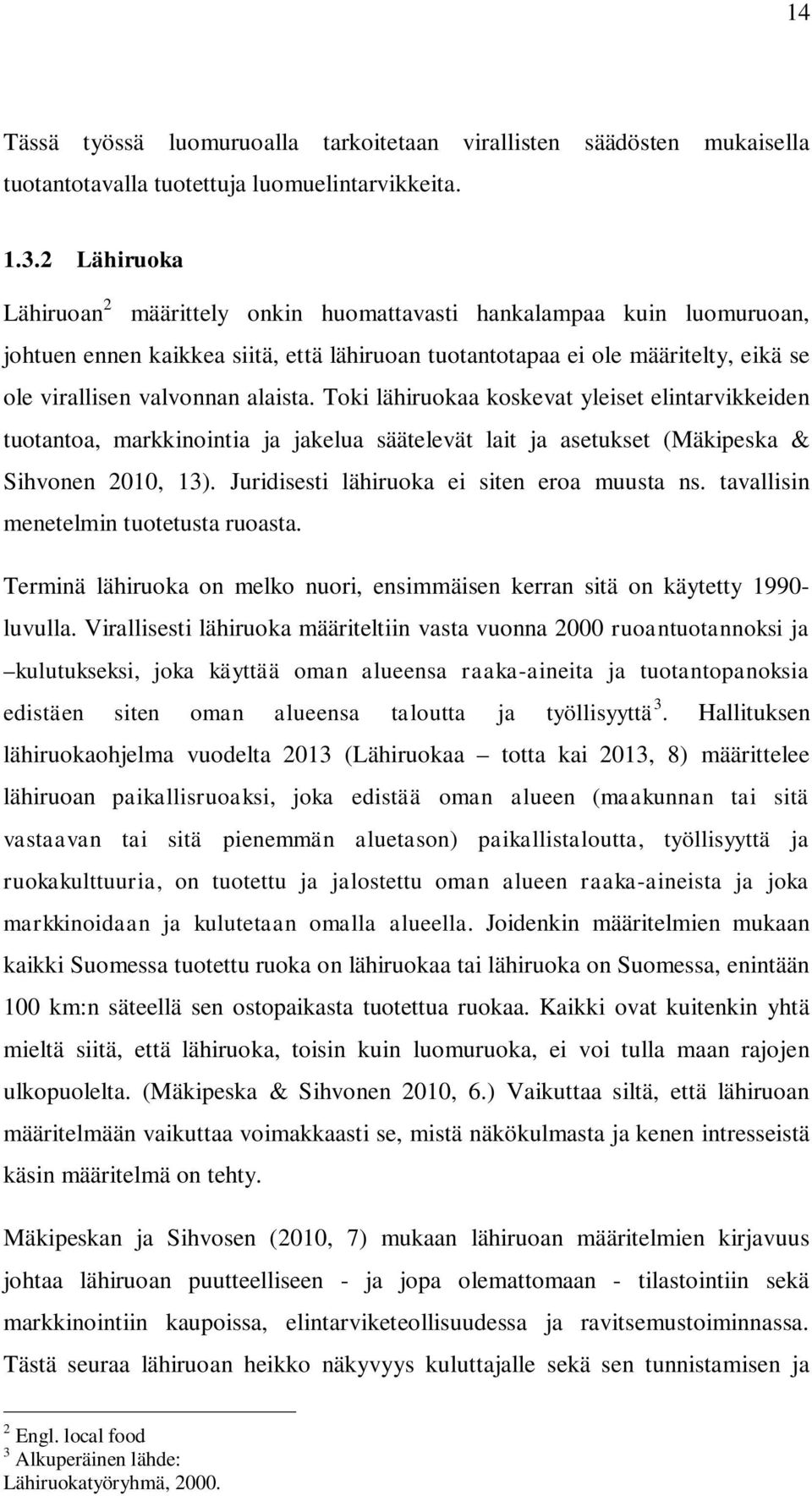 14

Tässä työssä luomuruoalla tarkoitetaan virallisten säädösten mukaisella tuotantotavalla tuotettuja luomuelintarvikkeita.

1.3.2 Lähiruoka

Lähiruoan$^2$ määrittely onkin huomattavasti hankalampaa kuin luomuruoan, johtuen ennen kaikkea siitä, että lähiruoan tuotantotapaa ei ole määritelty, eikä se ole virallisen valvonnan alaista. Toki lähiruokaa koskevat yleiset elintarvikkeiden tuotantoa, markkinointia ja jakelua säätelevät lait ja asetukset (Mäkipeska & Sihvonen 2010, 13). Juridisesti lähiruoka ei siten eroa muusta ns. tavallisin menetelmin tuotetusta ruoasta.

Terminä lähiruoka on melko nuori, ensimmäisen kerran sitä on käytetty 1990-luvulla. Virallisesti lähiruoka määriteltiin vasta vuonna 2000 ruoantuotannoksi ja –kulutukseksi, joka käyttää oman alueensa raaka-aineita ja tuotantopanoksia edistäen siten oman alueensa taloutta ja työllisyyttä$^3$. Hallituksen lähiruokaohjelma vuodelta 2013 (Lähiruokaa – totta kai 2013, 8) määrittelee lähiruoan paikallisruoaksi, joka edistää oman alueen (maakunnan tai sitä vastaavan tai sitä pienemmän aluetason) paikallistaloutta, työllisyyttä ja ruokakulttuuria, on tuotettu ja jalostettu oman alueen raaka-aineista ja joka markkinoidaan ja kulutetaan omalla alueella. Joidenkin määritelmien mukaan kaikki Suomessa tuotettu ruoka on lähiruokaa tai lähiruoka on Suomessa, enintään 100 km:n säteellä sen ostopaikasta tuotettua ruokaa. Kaikki ovat kuitenkin yhtä mieltä siitä, että lähiruoka, toisin kuin luomuruoka, ei voi tulla maan rajojen ulkopuolelta. (Mäkipeska & Sihvonen 2010, 6.) Vaikuttaa siltä, että lähiruoan määritelmään vaikuttaa voimakkaasti se, mistä näkökulmasta ja kenen intresseistä käsin määritelmä on tehty.

Mäkipeskan ja Sihvosen (2010, 7) mukaan lähiruoan määritelmien kirjavuus johtaa lähiruoan puutteelliseen - ja jopa olemattomaan - tilastointiin sekä markkinointiin kaupoissa, elintarviketeollisuudessa ja ravitsemustoiminnassa. Tästä seuraa lähiruoan heikko näkyvyys kuluttajalle sekä sen tunnistamisen ja

$^2$ Engl. local food
$^3$ Alkuperäinen lähde: Lähiruokatyöryhmä, 2000.